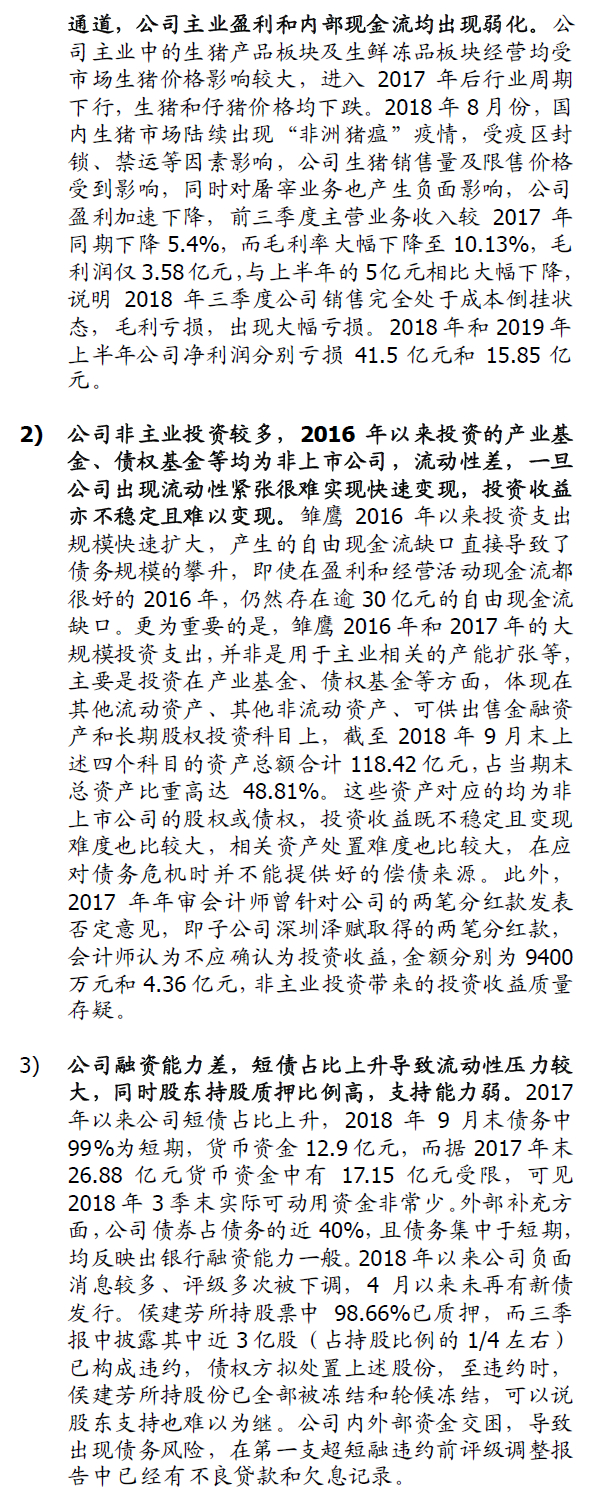 通道，公司主业盈利和内部现金流均出现弱化。公司主业中的生猪产品板块及生鲜冻品板块经营均受市场生猪价格影响较大，进入 2017 年后行业周期下行，生猪和仔猪价格均下跌。2018 年 8 月份，国内生猪市场陆续出现“非洲猪瘟”疫情，受疫区封锁、禁运等因素影响，公司生猪销售量及限售价格受到影响，同时对屠宰业务也产生负面影响，公司盈利加速下降，前三季度主营业务收入较 2017 年同期下降 5.4%，而毛利率大幅下降至 10.13%，毛利润仅 3.58 亿元，与上半年的 5 亿元相比大幅下降，说明 2018 年三季度公司销售完全处于成本倒挂状态，毛利亏损，出现大幅亏损。2018 年和 2019 年上半年公司净利润分别亏损 41.5 亿元和 15.85 亿元。

2) 公司非主业投资较多，2016 年以来投资的产业基金、债权基金等均为非上市公司，流动性差，一旦公司出现流动性紧张很难实现快速变现，投资收益亦不稳定且难以变现。雏鹰 2016 年以来投资支出规模快速扩大，产生的自由现金流缺口直接导致了债务规模的攀升，即使在盈利和经营活动现金流都很好的 2016 年，仍然存在逾 30 亿元的自由现金流缺口。更为重要的是，雏鹰 2016 年和 2017 年的大规模投资支出，并非是用于主业相关的产能扩张等，主要是投资在产业基金、债权基金等方面，体现在其他流动资产、其他非流动资产、可供出售金融资产和长期股权投资科目上，截至 2018 年 9 月末上述四个科目的资产总额合计 118.42 亿元，占当期末总资产比重高达 48.81%。这些资产对应的均为非上市公司的股权或债权，投资收益既不稳定且变现难度也比较大，相关资产处置难度也比较大，在应对债务危机时并不能提供好的偿债来源。此外，2017 年年审会计师曾针对公司的两笔分红款发表否定意见，即子公司深圳泽赋取得的两笔分红款，会计师认为不应确认为投资收益，金额分别为 9400 万元和 4.36 亿元，非主业投资带来的投资收益质量存疑。

3) 公司融资能力差，短债占比上升导致流动性压力较大，同时股东持股质押比例高，支持能力弱。2017 年以来公司短债占比上升，2018 年 9 月末债务中 99%为短期，货币资金 12.9 亿元，而据 2017 年末 26.88 亿元货币资金中有 17.15 亿元受限，可见 2018 年 3 季末实际可动用资金非常少。外部补充方面，公司债券占债务的近 40%，且债务集中于短期，均反映出银行融资能力一般。2018 年以来公司负面消息较多、评级多次被下调，4 月以来未再有新债发行。侯建芳所持股票中 98.66%已质押，而三季报中披露其中近 3 亿股（占持股比例的 1/4 左右）已构成违约，债权方拟处置上述股份，至违约时，侯建芳所持股份已全部被冻结和轮候冻结，可以说股东支持也难以为继。公司内外部资金交困，导致出现债务风险，在第一支超短融违约前评级调整报告中已经有不良贷款和欠息记录。